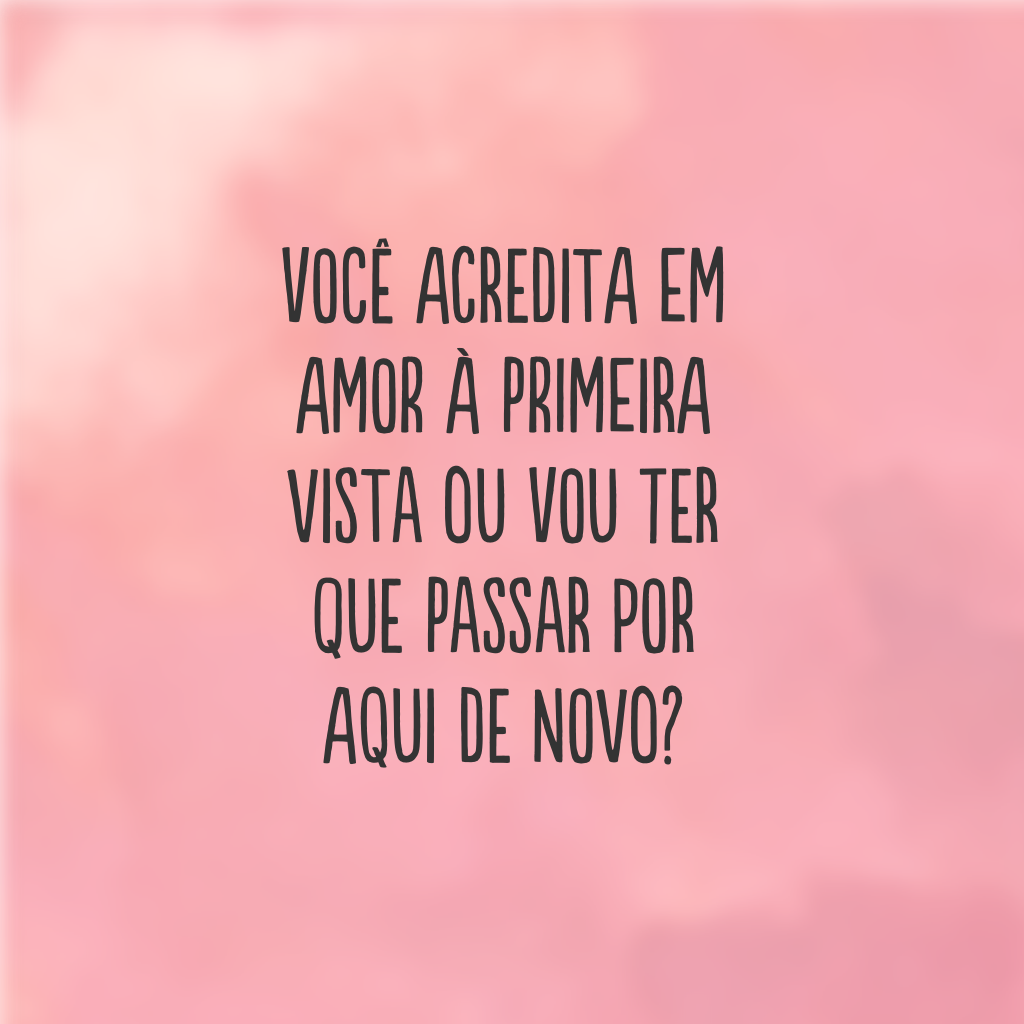 VOCÊ ACREDITA EM AMOR À PRIMEIRA VISTA OU VOU TER QUE PASSAR POR AQUI DE NOVO?